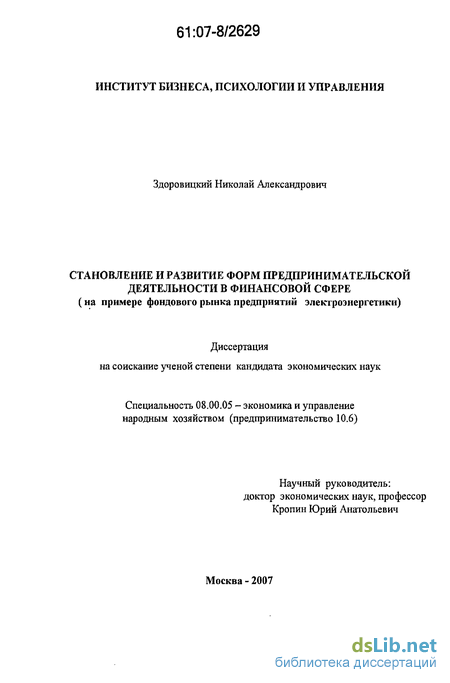 61:07-8/2629

ИНСТИТУТ БИЗНЕСА, ПСИХОЛОГИИ И УПРАВЛЕНИЯ

Здоровицкий Николай Александрович

СТАНОВЛЕНИЕ И РАЗВИТИЕ ФОРМ ПРЕДПРИНИМАТЕЛЬСКОЙ ДЕЯТЕЛЬНОСТИ В ФИНАНСОВОЙ СФЕРЕ
( на примере фондового рынка предприятий электроэнергетики)

Диссертация

на соискание ученой степени кандидата экономических наук

Специальность 08.00.05 – экономика и управление народным хозяйством (предпринимательство 10.6)

Научный руководитель:
доктор экономических наук, профессор
Кропин Юрий Анатольевич

Москва - 2007

dsLib.net
библиотека диссертаций